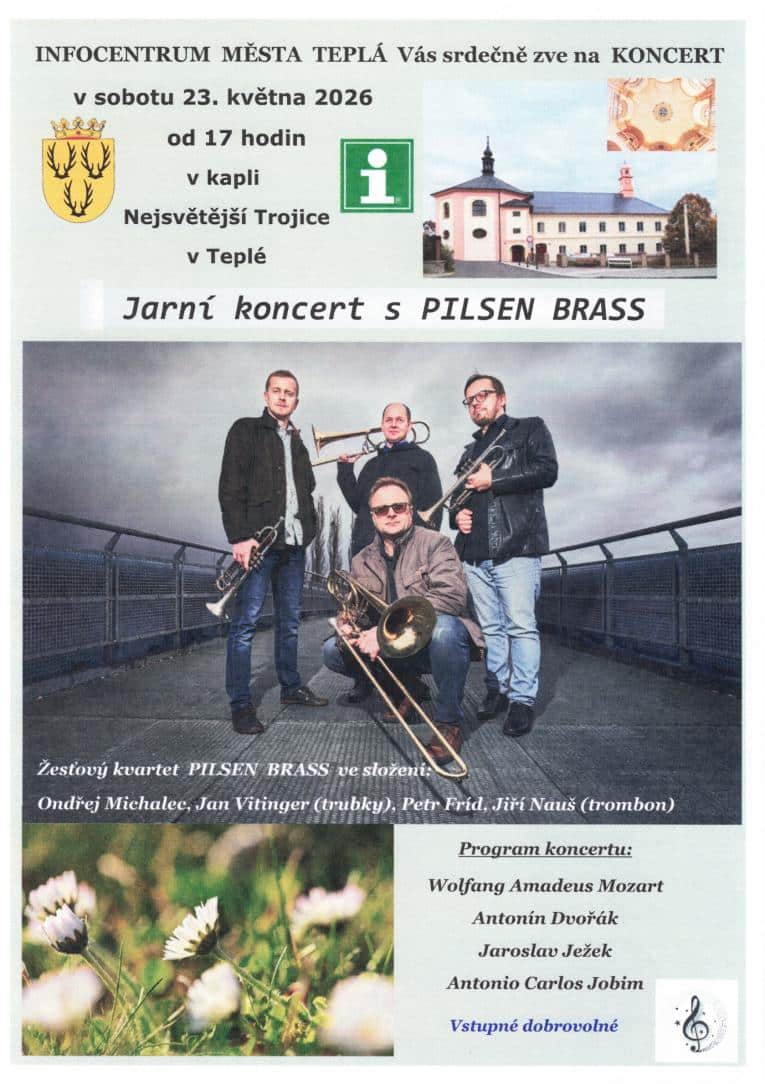 INFOCENTRUM MĚSTA TEPLÁ Vás srdečně zve na KONCERT

v sobotu 23. května 2026

od 17 hodin

v kapli

Nejsvětější Trojice

v Teplé

i

Jarní koncert s PILSEN BRASS

Žesťový kvartet PILSEN BRASS ve složení:

Ondřej Michalec, Jan Vitinger (trubky), Petr Fríd, Jiří Nauš (trombon)

Program koncertu:

Wolfang Amadeus Mozart

Antonín Dvořák

Jaroslav Ježek

Antonio Carlos Jobim

Vstupné dobrovolné